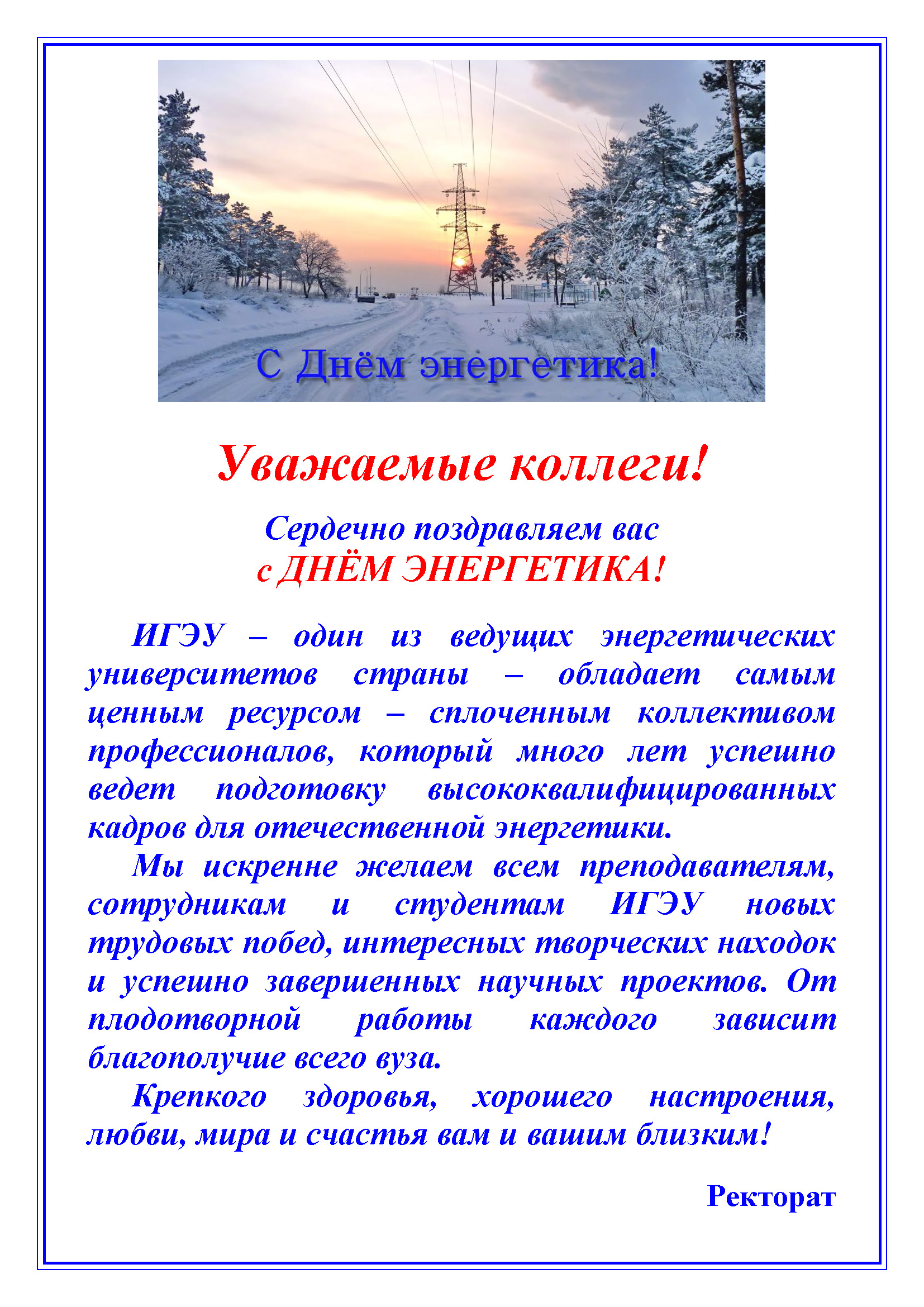 С Днём энергетика!

Уважаемые коллеги!

Сердечно поздравляем вас
с ДНЁМ ЭНЕРГЕТИКА!

ИГЭУ – один из ведущих энергетических университетов страны – обладает самым ценным ресурсом – сплоченным коллективом профессионалов, который много лет успешно ведет подготовку высококвалифицированных кадров для отечественной энергетики.

Мы искренне желаем всем преподавателям, сотрудникам и студентам ИГЭУ новых трудовых побед, интересных творческих находок и успешно завершенных научных проектов. От плодотворной работы каждого зависит благополучие всего вуза.

Крепкого здоровья, хорошего настроения, любви, мира и счастья вам и вашим близким!

Ректорат